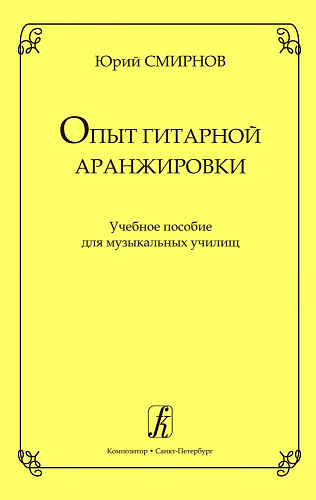 Юрий СМИРНОВ

ОПЫТ ГИТАРНОЙ АРАНЖИРОВКИ

Учебное пособие
для музыкальных училищ

Композитор • Санкт-Петербург